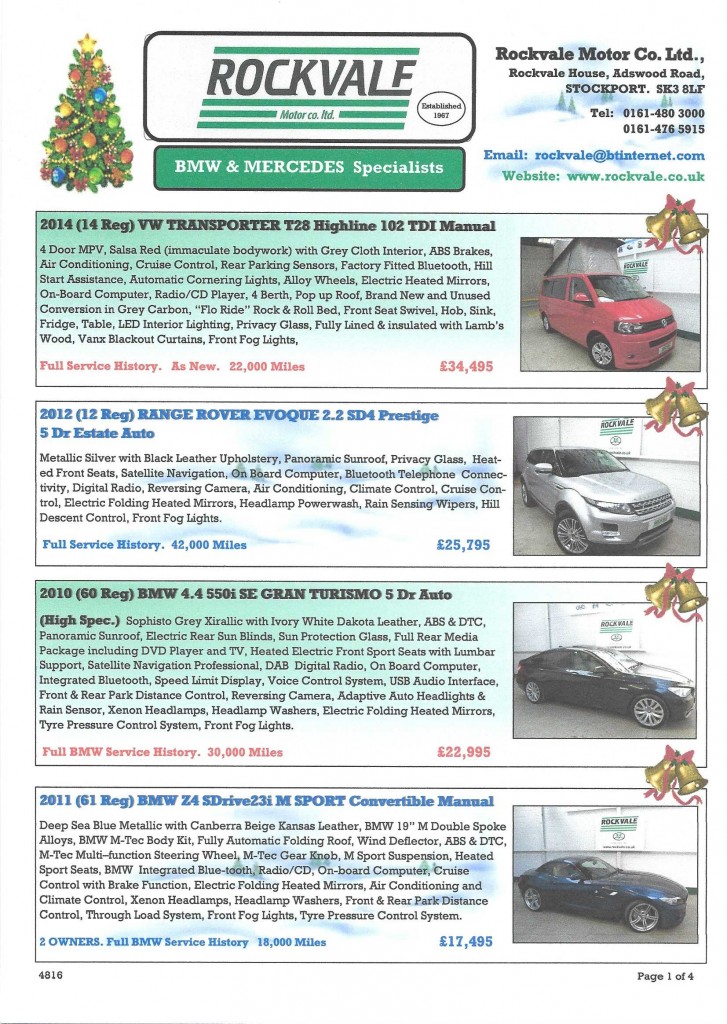 ROCKVALE
Motor co. ltd.
Established 1967

BMW & MERCEDES Specialists

Rockvale Motor Co. Ltd.,
Rockvale House, Adswood Road,
STOCKPORT. SK3 8LF
Tel: 0161-480 3000
0161-476 5915
Email: rockvale@btinternet.com
Website: www.rockvale.co.uk

2014 (14 Reg) VW TRANSPORTER T28 Highline 102 TDI Manual

4 Door MPV, Salsa Red (immaculate bodywork) with Grey Cloth Interior, ABS Brakes, Air Conditioning, Cruise Control, Rear Parking Sensors, Factory Fitted Bluetooth, Hill Start Assistance, Automatic Cornering Lights, Alloy Wheels, Electric Heated Mirrors, On-Board Computer, Radio/CD Player, 4 Berth, Pop up Roof, Brand New and Unused Conversion in Grey Carbon, "Flo Ride" Rock & Roll Bed, Front Seat Swivel, Hob, Sink, Fridge, Table, LED Interior Lighting, Privacy Glass, Fully Lined & insulated with Lamb's Wood, Vanx Blackout Curtains, Front Fog Lights,

Full Service History. As New. 22,000 Miles £34,495

ROCKVALE

2012 (12 Reg) RANGE ROVER EVOQUE 2.2 SD4 Prestige 5 Dr Estate Auto

Metallic Silver with Black Leather Upholstery, Panoramic Sunroof, Privacy Glass, Heated Front Seats, Satellite Navigation, On Board Computer, Bluetooth Telephone Connectivity, Digital Radio, Reversing Camera, Air Conditioning, Climate Control, Cruise Control, Electric Folding Heated Mirrors, Headlamp Powerwash, Rain Sensing Wipers, Hill Descent Control, Front Fog Lights.

Full Service History. 42,000 Miles £25,795

ROCKVALE

2010 (60 Reg) BMW 4.4 550i SE GRAN TURISMO 5 Dr Auto

(High Spec.) Sophisto Grey Xirallic with Ivory White Dakota Leather, ABS & DTC, Panoramic Sunroof, Electric Rear Sun Blinds, Sun Protection Glass, Full Rear Media Package including DVD Player and TV, Heated Electric Front Sport Seats with Lumbar Support, Satellite Navigation Professional, DAB Digital Radio, On Board Computer, Integrated Bluetooth, Speed Limit Display, Voice Control System, USB Audio Interface, Front & Rear Park Distance Control, Reversing Camera, Adaptive Auto Headlights & Rain Sensor, Xenon Headlamps, Headlamp Washers, Electric Folding Heated Mirrors, Tyre Pressure Control System, Front Fog Lights.

Full BMW Service History. 30,000 Miles £22,995

ROCKVALE

2011 (61 Reg) BMW Z4 SDrive23i M SPORT Convertible Manual

Deep Sea Blue Metallic with Canberra Beige Kansas Leather, BMW 19" M Double Spoke Alloys, BMW M-Tec Body Kit, Fully Automatic Folding Roof, Wind Deflector, ABS & DTC, M-Tec Multi-function Steering Wheel, M-Tec Gear Knob, M Sport Suspension, Heated Sport Seats, BMW Integrated Blue-tooth, Radio/CD, On-board Computer, Cruise Control with Brake Function, Electric Folding Heated Mirrors, Air Conditioning and Climate Control, Xenon Headlamps, Headlamp Washers, Front & Rear Park Distance Control, Through Load System, Front Fog Lights, Tyre Pressure Control System.

2 OWNERS. Full BMW Service History 18,000 Miles £17,495

ROCKVALE

4816 Page 1 of 4